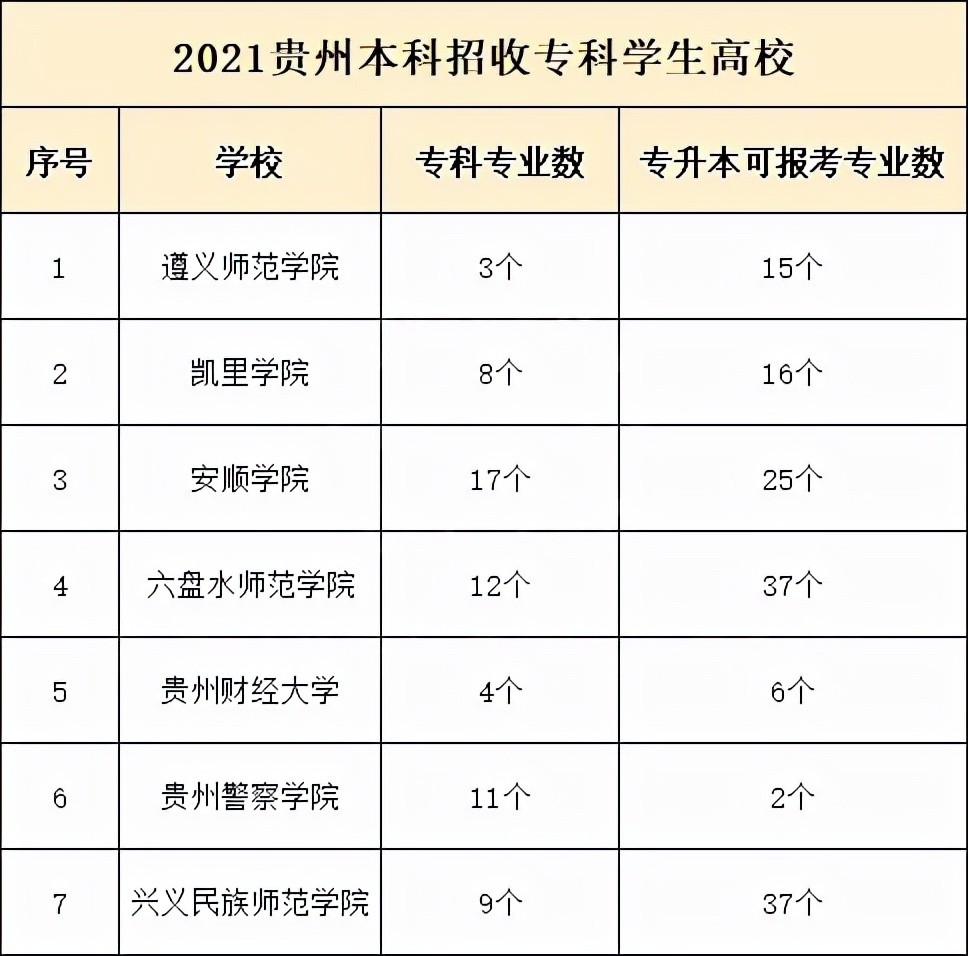 2021贵州本科招收专科学生高校

| 序号 | 学校 | 专科专业数 | 专升本可报考专业数 |
|---|---|---|---|
| 1 | 遵义师范学院 | 3个 | 15个 |
| 2 | 凯里学院 | 8个 | 16个 |
| 3 | 安顺学院 | 17个 | 25个 |
| 4 | 六盘水师范学院 | 12个 | 37个 |
| 5 | 贵州财经大学 | 4个 | 6个 |
| 6 | 贵州警察学院 | 11个 | 2个 |
| 7 | 兴义民族师范学院 | 9个 | 37个 |